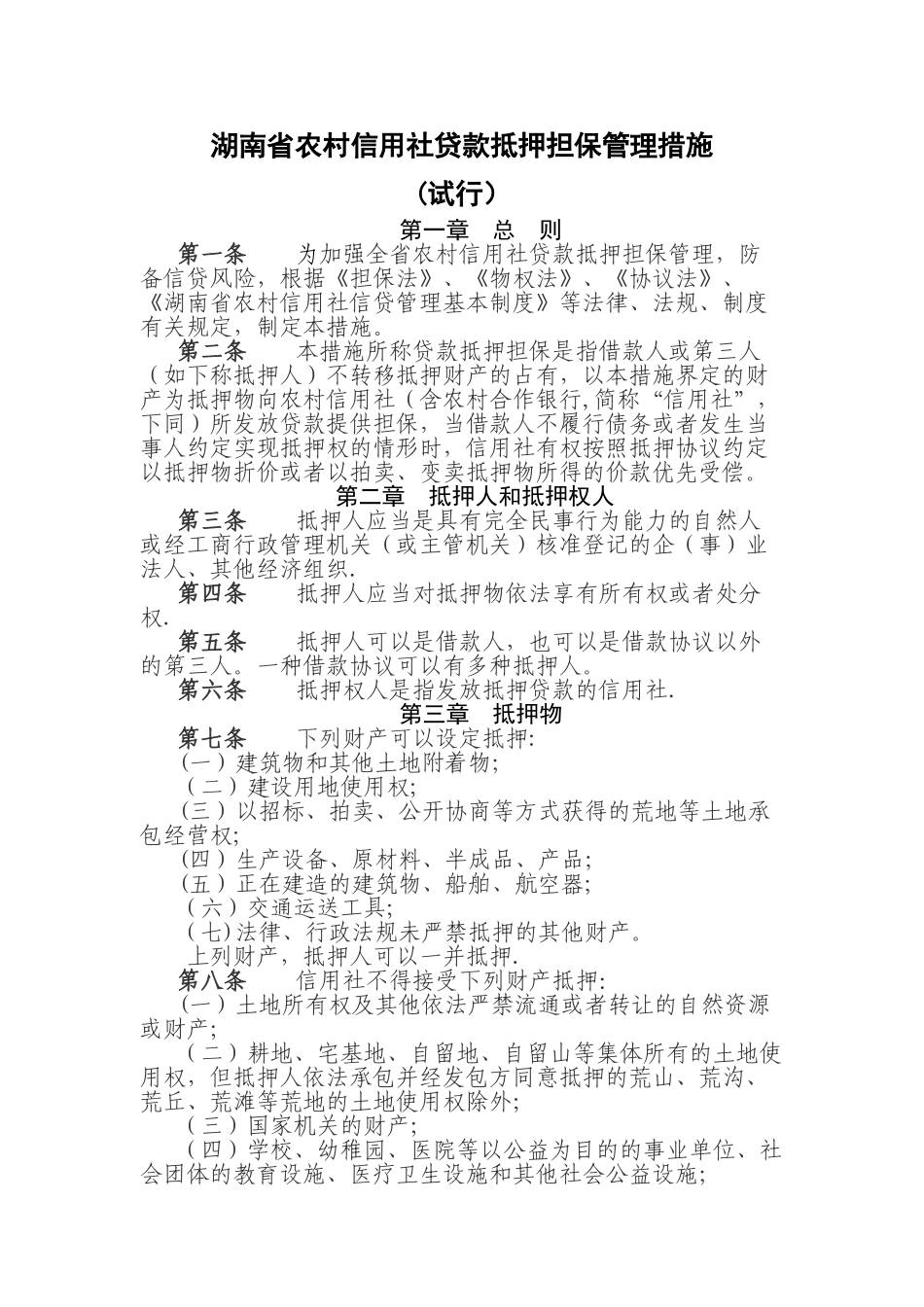 湖南省农村信用社贷款抵押担保管理措施

（试行）

第一章　总　则

第一条　为加强全省农村信用社贷款抵押担保管理，防备信贷风险，根据《担保法》、《物权法》、《协议法》、《湖南省农村信用社信贷管理基本制度》等法律、法规、制度有关规定，制定本措施。

第二条　本措施所称贷款抵押担保是指借款人或第三人（如下称抵押人）不转移抵押财产的占有，以本措施界定的财产为抵押物向农村信用社（含农村合作银行,简称“信用社”，下同）所发放贷款提供担保，当借款人不履行债务或者发生当事人约定实现抵押权的情形时，信用社有权按照抵押协议约定以抵押物折价或者以拍卖、变卖抵押物所得的价款优先受偿。

第二章　抵押人和抵押权人

第三条　抵押人应当是具有完全民事行为能力的自然人或经工商行政管理机关（或主管机关）核准登记的企（事）业法人、其他经济组织.

第四条　抵押人应当对抵押物依法享有所有权或者处分权.

第五条　抵押人可以是借款人，也可以是借款协议以外的第三人。一种借款协议可以有多种抵押人。

第六条　抵押权人是指发放抵押贷款的信用社.

第三章　抵押物

第七条　下列财产可以设定抵押:

(一）建筑物和其他土地附着物;

（二）建设用地使用权;

(三）以招标、拍卖、公开协商等方式获得的荒地等土地承包经营权;

(四）生产设备、原材料、半成品、产品;

(五）正在建造的建筑物、船舶、航空器;

（六）交通运送工具;

（七)法律、行政法规未严禁抵押的其他财产。

上列财产，抵押人可以一并抵押.

第八条　信用社不得接受下列财产抵押:

(一）土地所有权及其他依法严禁流通或者转让的自然资源或财产;

（二）耕地、宅基地、自留地、自留山等集体所有的土地使用权，但抵押人依法承包并经发包方同意抵押的荒山、荒沟、荒丘、荒滩等荒地的土地使用权除外;

（三）国家机关的财产;

（四）学校、幼稚园、医院等以公益为目的的事业单位、社会团体的教育设施、医疗卫生设施和其他社会公益设施;